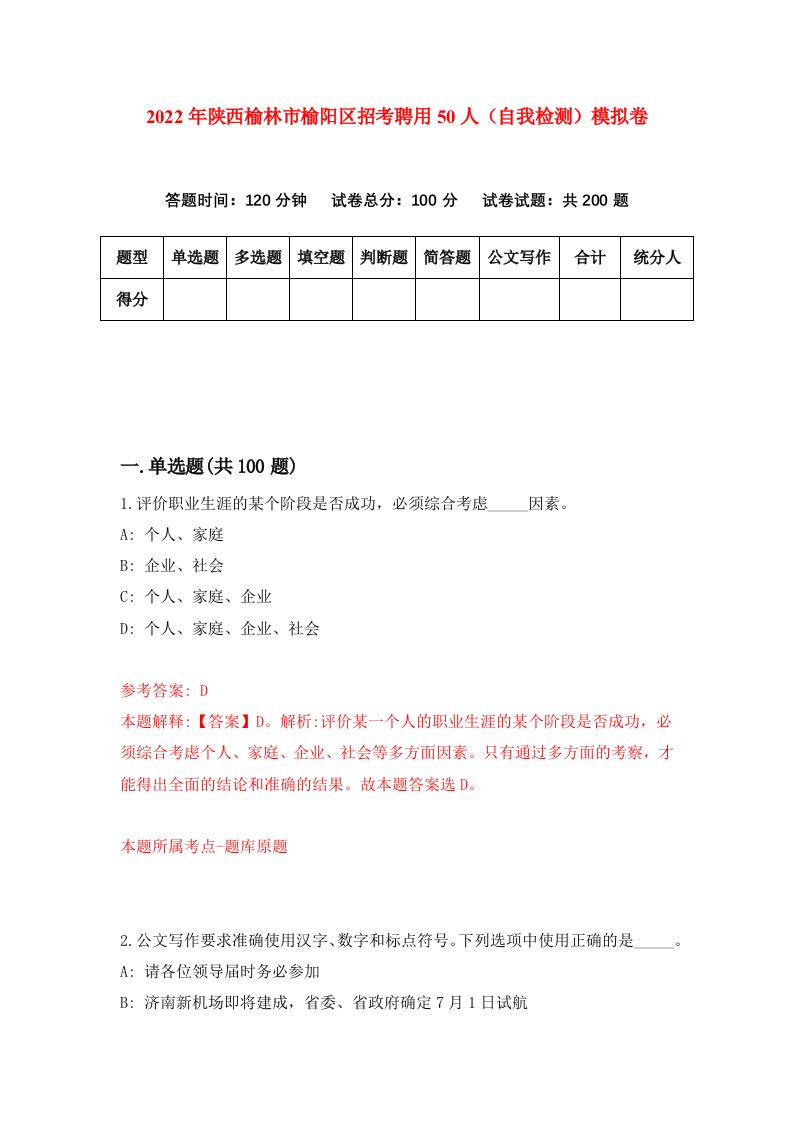 2022年陕西榆林市榆阳区招考聘用50人（自我检测）模拟卷

答题时间：120分钟　试卷总分：100分　试卷试题：共200题

| 题型 | 单选题 | 多选题 | 填空题 | 判断题 | 简答题 | 公文写作 | 合计 | 统分人 |
|---|---|---|---|---|---|---|---|---|
| 得分 | | | | | | | | |

一.单选题(共100题)

1.评价职业生涯的某个阶段是否成功，必须综合考虑_____因素。

A: 个人、家庭

B: 企业、社会

C: 个人、家庭、企业

D: 个人、家庭、企业、社会

参考答案: D

本题解释:【答案】D。解析:评价某一个人的职业生涯的某个阶段是否成功，必须综合考虑个人、家庭、企业、社会等多方面因素。只有通过多方面的考察，才能得出全面的结论和准确的结果。故本题答案选D。

本题所属考点-题库原题

2.公文写作要求准确使用汉字、数字和标点符号。下列选项中使用正确的是_____。

A: 请各位领导届时务必参加

B: 济南新机场即将建成，省委、省政府确定7月1日试航